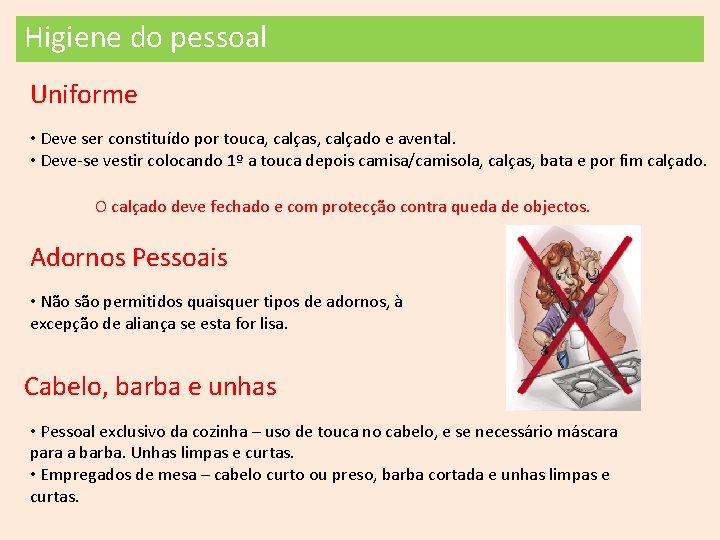 Higiene do pessoal

Uniforme

• Deve ser constituído por touca, calças, calçado e avental.
• Deve-se vestir colocando 1º a touca depois camisa/camisola, calças, bata e por fim calçado.

O calçado deve fechado e com protecção contra queda de objectos.

Adornos Pessoais

• Não são permitidos quaisquer tipos de adornos, à excepção de aliança se esta for lisa.

Cabelo, barba e unhas

• Pessoal exclusivo da cozinha – uso de touca no cabelo, e se necessário máscara para a barba. Unhas limpas e curtas.
• Empregados de mesa – cabelo curto ou preso, barba cortada e unhas limpas e curtas.